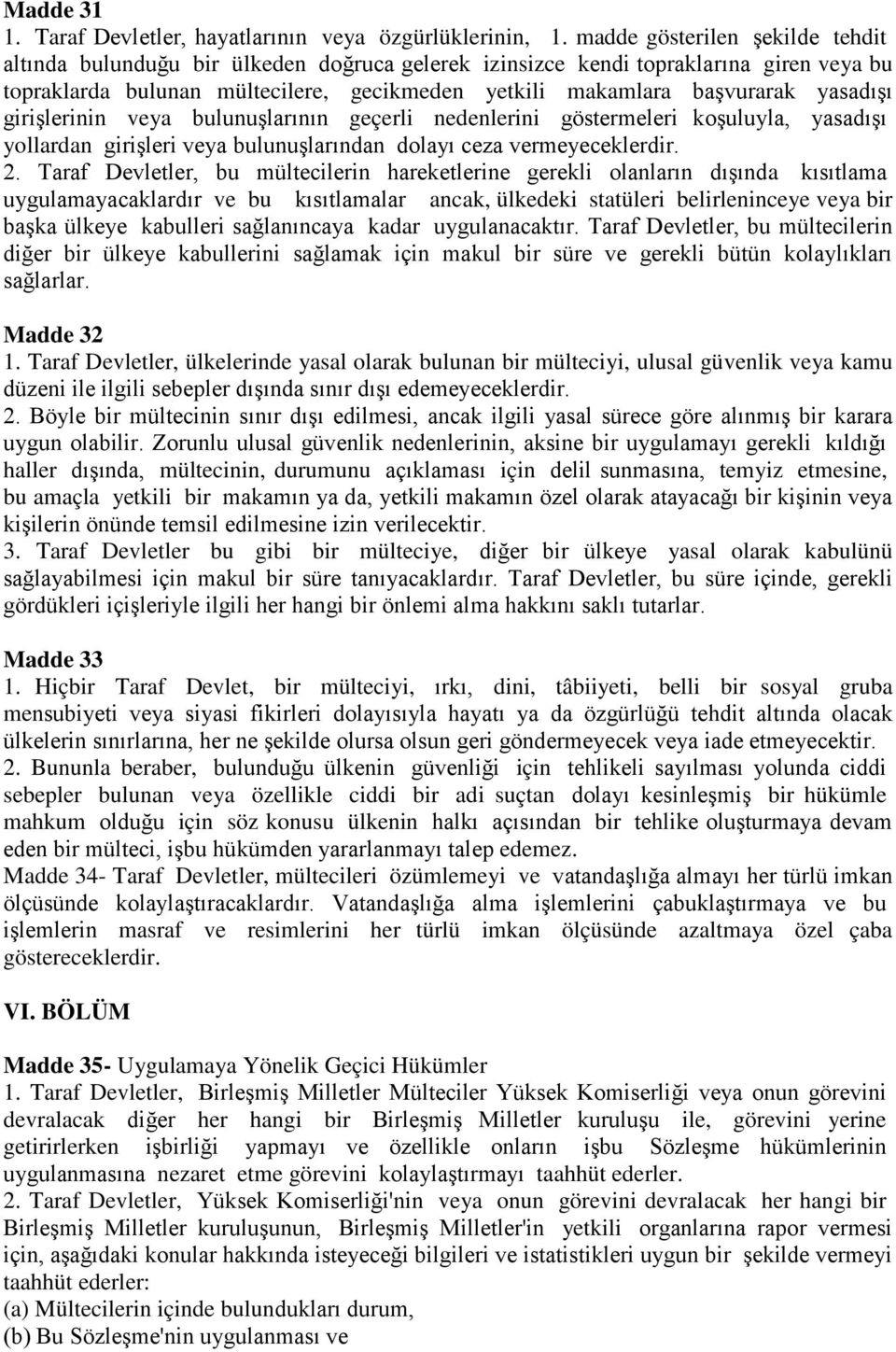 Madde 31
1. Taraf Devletler, hayatlarının veya özgürlüklerinin, 1. madde gösterilen şekilde tehdit altında bulunduğu bir ülkeden doğruca gelerek izinsizce kendi topraklarına giren veya bu topraklarda bulunan mültecilere, gecikmeden yetkili makamlara başvurarak yasadışı girişlerinin veya bulunuşlarının geçerli nedenlerini göstermeleri koşuluyla, yasadışı yollardan girişleri veya bulunuşlarından dolayı ceza vermeyeceklerdir.
2. Taraf Devletler, bu mültecilerin hareketlerine gerekli olanların dışında kısıtlama uygulamayacaklardır ve bu kısıtlamalar ancak, ülkedeki statüleri belirleninceye veya bir başka ülkeye kabulleri sağlanıncaya kadar uygulanacaktır. Taraf Devletler, bu mültecilerin diğer bir ülkeye kabullerini sağlamak için makul bir süre ve gerekli bütün kolaylıkları sağlarlar.

Madde 32
1. Taraf Devletler, ülkelerinde yasal olarak bulunan bir mülteciyi, ulusal güvenlik veya kamu düzeni ile ilgili sebepler dışında sınır dışı edemeyeceklerdir.
2. Böyle bir mültecinin sınır dışı edilmesi, ancak ilgili yasal sürece göre alınmış bir karara uygun olabilir. Zorunlu ulusal güvenlik nedenlerinin, aksine bir uygulamayı gerekli kıldığı haller dışında, mültecinin, durumunu açıklaması için delil sunmasına, temyiz etmesine, bu amaçla yetkili bir makamın ya da, yetkili makamın özel olarak atayacağı bir kişinin veya kişilerin önünde temsil edilmesine izin verilecektir.
3. Taraf Devletler bu gibi bir mülteciye, diğer bir ülkeye yasal olarak kabulünü sağlayabilmesi için makul bir süre tanıyacaklardır. Taraf Devletler, bu süre içinde, gerekli gördükleri içişleriyle ilgili her hangi bir önlemi alma hakkını saklı tutarlar.

Madde 33
1. Hiçbir Taraf Devlet, bir mülteciyi, ırkı, dini, tâbiiyeti, belli bir sosyal gruba mensubiyeti veya siyasi fikirleri dolayısıyla hayatı ya da özgürlüğü tehdit altında olacak ülkelerin sınırlarına, her ne şekilde olursa olsun geri göndermeyecek veya iade etmeyecektir.
2. Bununla beraber, bulunduğu ülkenin güvenliği için tehlikeli sayılması yolunda ciddi sebepler bulunan veya özellikle ciddi bir adi suçtan dolayı kesinleşmiş bir hükümle mahkum olduğu için söz konusu ülkenin halkı açısından bir tehlike oluşturmaya devam eden bir mülteci, işbu hükümden yararlanmayı talep edemez.
Madde 34- Taraf Devletler, mültecileri özümlemeyi ve vatandaşlığa almayı her türlü imkan ölçüsünde kolaylaştıracaklardır. Vatandaşlığa alma işlemlerini çabuklaştırmaya ve bu işlemlerin masraf ve resimlerini her türlü imkan ölçüsünde azaltmaya özel çaba göstereceklerdir.

VI. BÖLÜM

Madde 35- Uygulamaya Yönelik Geçici Hükümler
1. Taraf Devletler, Birleşmiş Milletler Mülteciler Yüksek Komiserliği veya onun görevini devralacak diğer her hangi bir Birleşmiş Milletler kuruluşu ile, görevini yerine getirirlerken işbirliği yapmayı ve özellikle onların işbu Sözleşme hükümlerinin uygulanmasına nezaret etme görevini kolaylaştırmayı taahhüt ederler.
2. Taraf Devletler, Yüksek Komiserliği'nin veya onun görevini devralacak her hangi bir Birleşmiş Milletler kuruluşunun, Birleşmiş Milletler'in yetkili organlarına rapor vermesi için, aşağıdaki konular hakkında isteyeceği bilgileri ve istatistikleri uygun bir şekilde vermeyi taahhüt ederler:
(a) Mültecilerin içinde bulundukları durum,
(b) Bu Sözleşme'nin uygulanması ve